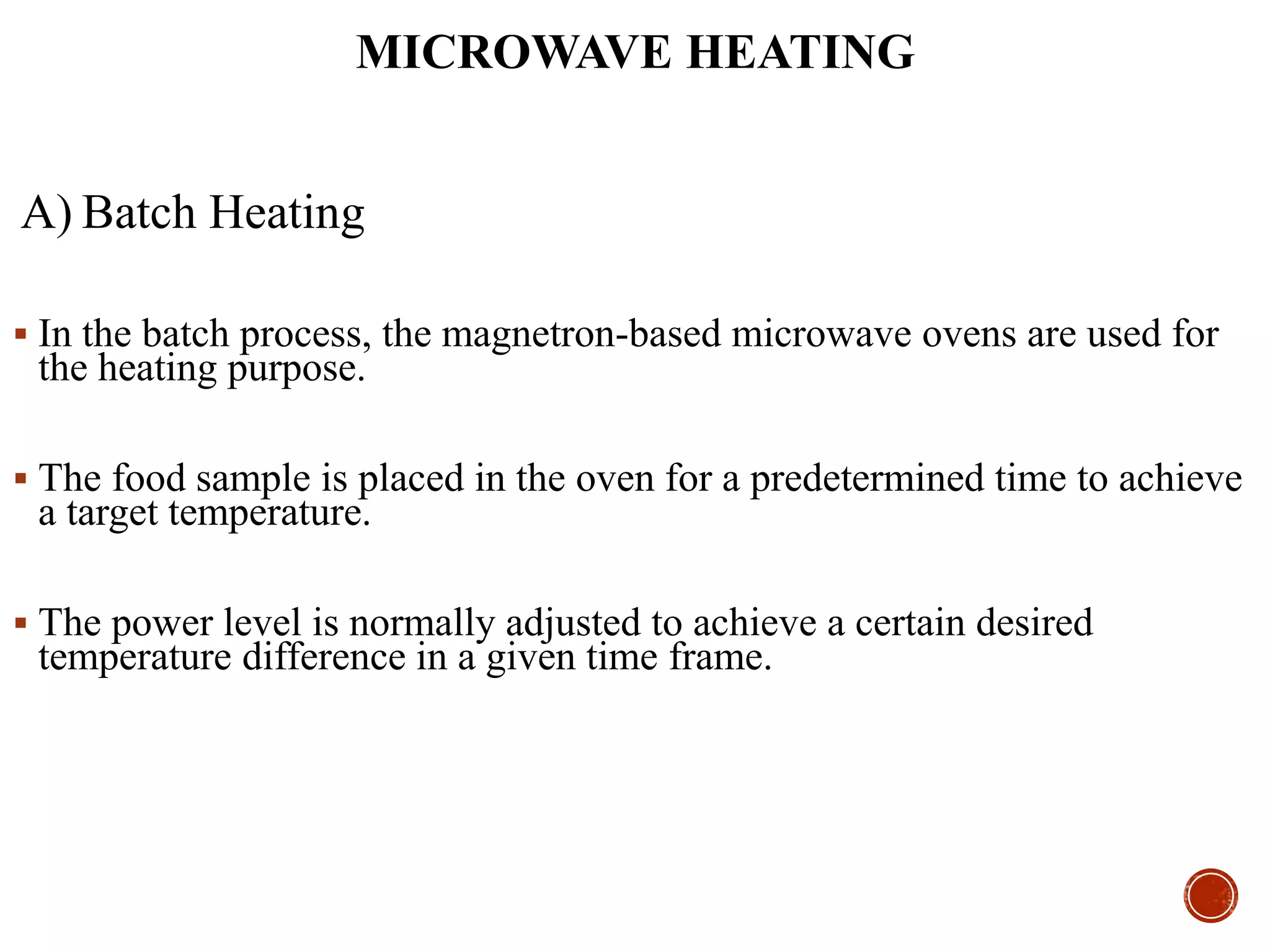 MICROWAVE HEATING

A) Batch Heating

▪ In the batch process, the magnetron-based microwave ovens are used for the heating purpose.

▪ The food sample is placed in the oven for a predetermined time to achieve a target temperature.

▪ The power level is normally adjusted to achieve a certain desired temperature difference in a given time frame.